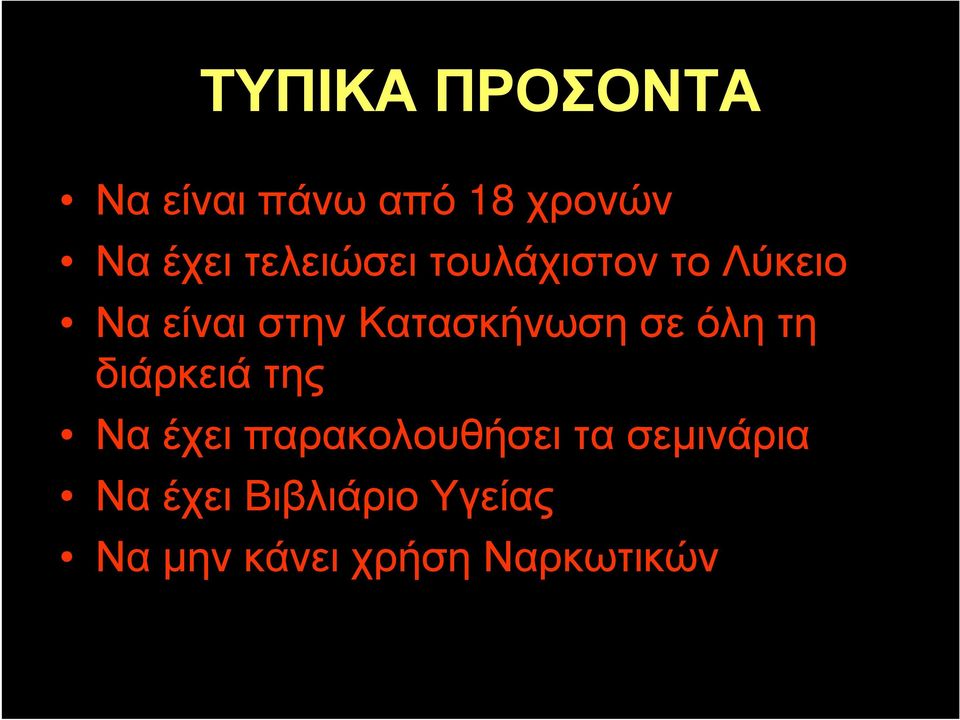 ΤΥΠΙΚΑ ΠΡΟΣΟΝΤΑ

• Να είναι πάνω από 18 χρονών
• Να έχει τελειώσει τουλάχιστον το Λύκειο
• Να είναι στην Κατασκήνωση σε όλη τη διάρκειά της
• Να έχει παρακολουθήσει τα σεμινάρια
• Να έχει Βιβλιάριο Υγείας
• Να μην κάνει χρήση Ναρκωτικών